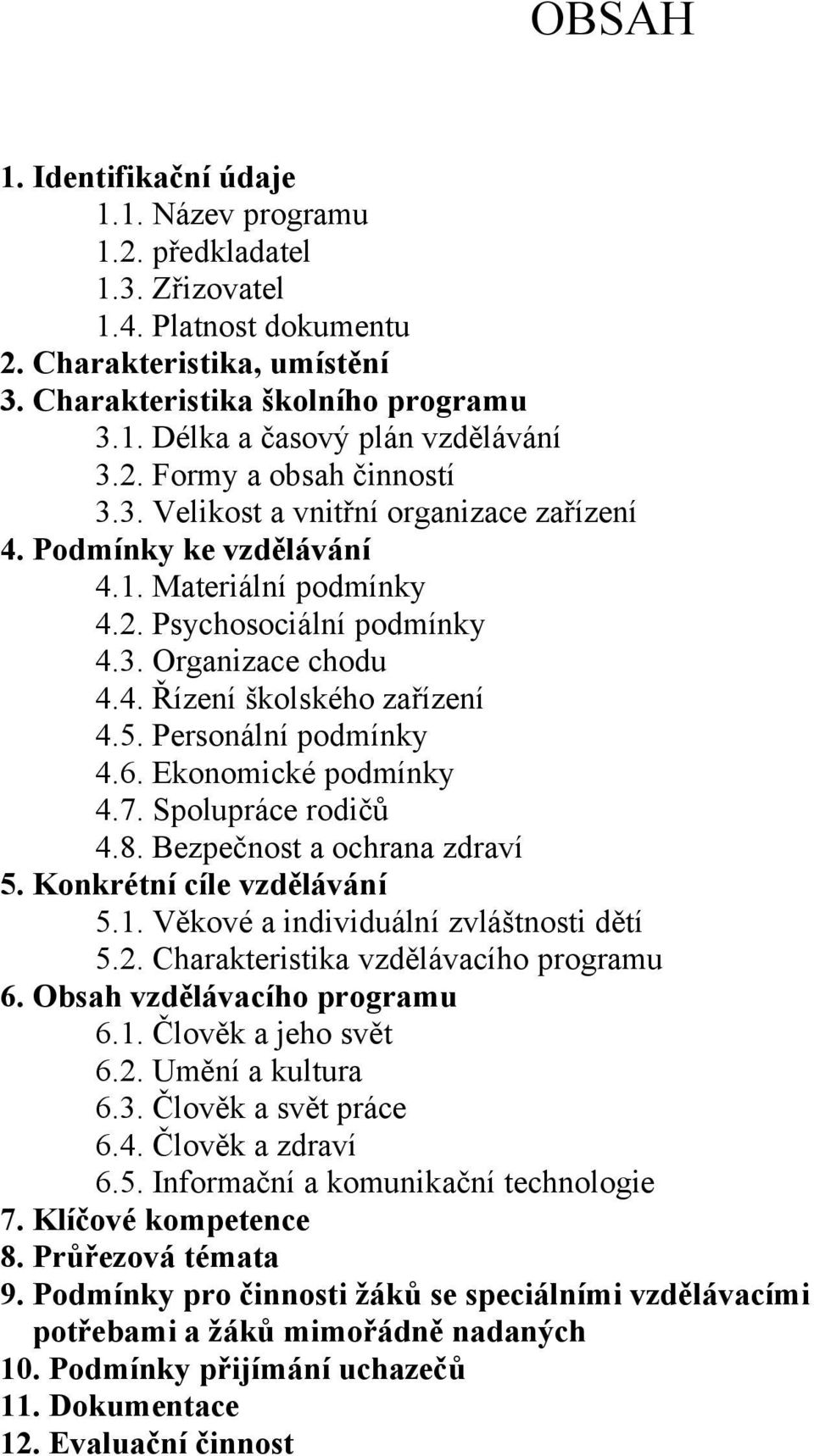 OBSAH

1. Identifikační údaje
1.1. Název programu
1.2. předkladatel
1.3. Zřizovatel
1.4. Platnost dokumentu
2. Charakteristika, umístění
3. Charakteristika školního programu
3.1. Délka a časový plán vzdělávání
3.2. Formy a obsah činností
3.3. Velikost a vnitřní organizace zařízení
4. Podmínky ke vzdělávání
4.1. Materiální podmínky
4.2. Psychosociální podmínky
4.3. Organizace chodu
4.4. Řízení školského zařízení
4.5. Personální podmínky
4.6. Ekonomické podmínky
4.7. Spolupráce rodičů
4.8. Bezpečnost a ochrana zdraví
5. Konkrétní cíle vzdělávání
5.1. Věkové a individuální zvláštnosti dětí
5.2. Charakteristika vzdělávacího programu
6. Obsah vzdělávacího programu
6.1. Člověk a jeho svět
6.2. Umění a kultura
6.3. Člověk a svět práce
6.4. Člověk a zdraví
6.5. Informační a komunikační technologie
7. Klíčové kompetence
8. Průřezová témata
9. Podmínky pro činnosti žáků se speciálními vzdělávacími potřebami a žáků mimořádně nadaných
10. Podmínky přijímání uchazečů
11. Dokumentace
12. Evaluační činnost